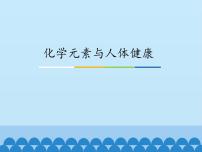 化学元素与人体健康